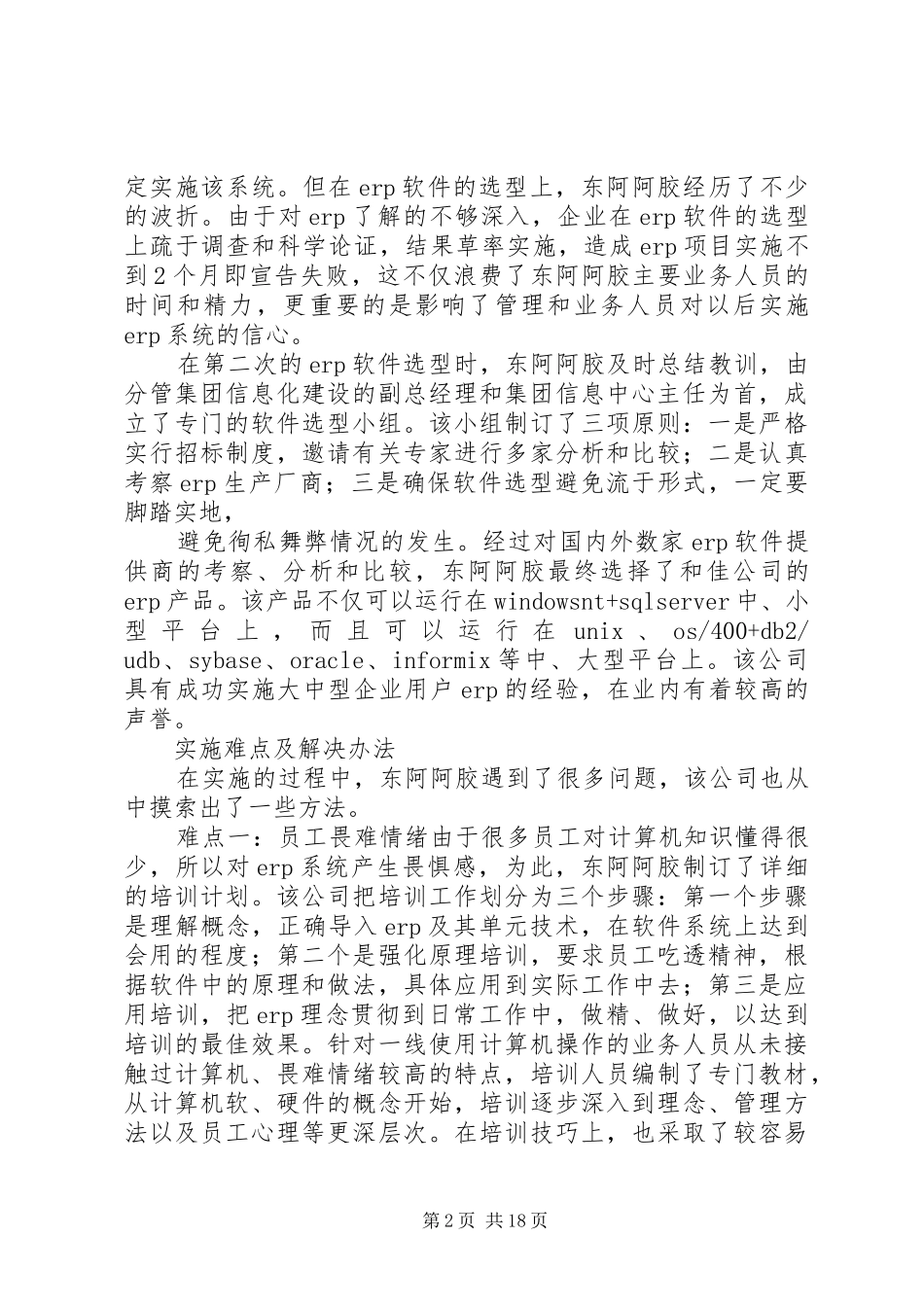 定实施该系统。但在erp软件的选型上，东阿阿胶经历了不少的波折。由于对erp了解的不够深入，企业在erp软件的选型上疏于调查和科学论证，结果草率实施，造成erp项目实施不到2个月即宣告失败，这不仅浪费了东阿阿胶主要业务人员的时间和精力，更重要的是影响了管理和业务人员对以后实施erp系统的信心。

在第二次的erp软件选型时，东阿阿胶及时总结教训，由分管集团信息化建设的副总经理和集团信息中心主任为首，成立了专门的软件选型小组。该小组制订了三项原则：一是严格实行招标制度，邀请有关专家进行多家分析和比较；二是认真考察erp生产厂商；三是确保软件选型避免流于形式，一定要脚踏实地，

避免徇私舞弊情况的发生。经过对国内外数家erp软件提供商的考察、分析和比较，东阿阿胶最终选择了和佳公司的erp产品。该产品不仅可以运行在windowsnt+sqlserver中、小型平台上，而且可以运行在unix、os/400+db2/udb、sybase、oracle、informix等中、大型平台上。该公司具有成功实施大中型企业用户erp的经验，在业内有着较高的声誉。

实施难点及解决办法

在实施的过程中，东阿阿胶遇到了很多问题，该公司也从中摸索出了一些方法。

难点一：员工畏难情绪由于很多员工对计算机知识懂得很少，所以对erp系统产生畏惧感，为此，东阿阿胶制订了详细的培训计划。该公司把培训工作划分为三个步骤：第一个步骤是理解概念，正确导入erp及其单元技术，在软件系统上达到会用的程度；第二个是强化原理培训，要求员工吃透精神，根据软件中的原理和做法，具体应用到实际工作中去；第三是应用培训，把erp理念贯彻到日常工作中，做精、做好，以达到培训的最佳效果。针对一线使用计算机操作的业务人员从未接触过计算机、畏难情绪较高的特点，培训人员编制了专门教材，从计算机软、硬件的概念开始，培训逐步深入到理念、管理方法以及员工心理等更深层次。在培训技巧上，也采取了较容易

第2页 共18页